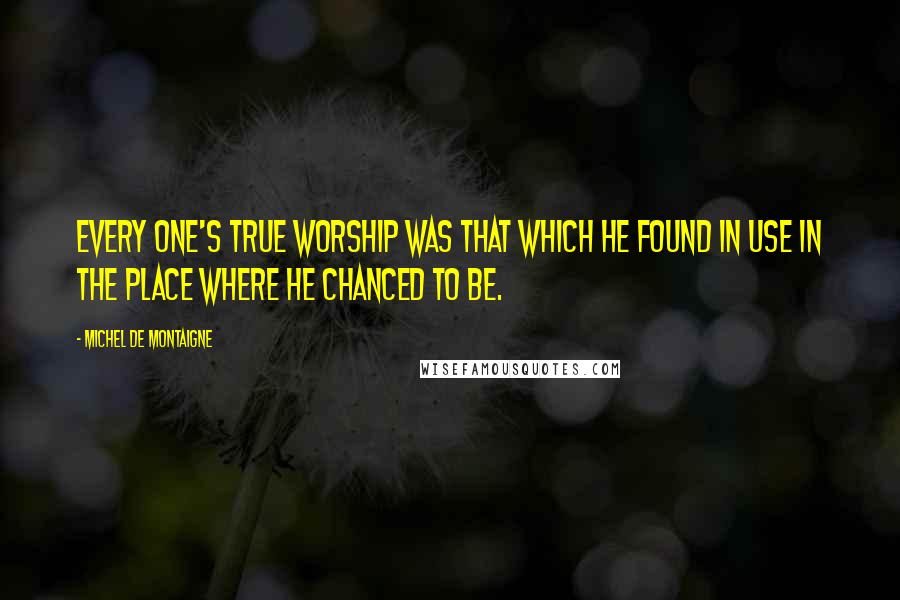 EVERY ONE'S TRUE WORSHIP WAS THAT WHICH HE FOUND IN USE IN THE PLACE WHERE HE CHANCED TO BE.

- MICHEL DE MONTAIGNE

WISEFAMOUSQUOTES.COM